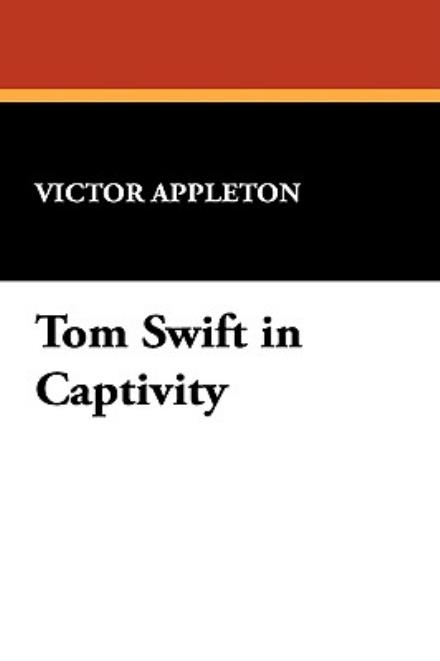 VICTOR APPLETON

Tom Swift in Captivity